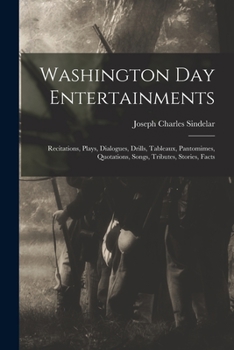 Washington Day Entertainments

Joseph Charles Sindelar

Recitations, Plays, Dialogues, Drills, Tableaux, Pantomimes, Quotations, Songs, Tributes, Stories, Facts